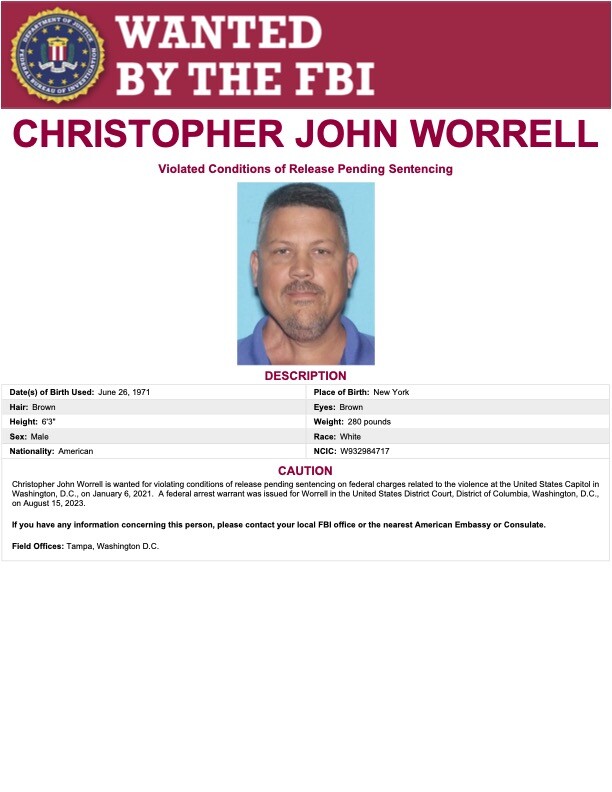 DEPARTMENT OF JUSTICE
FEDERAL BUREAU OF INVESTIGATION

WANTED BY THE FBI

CHRISTOPHER JOHN WORRELL

Violated Conditions of Release Pending Sentencing

DESCRIPTION

| | |
|---|---|
| Date(s) of Birth Used: June 26, 1971 | Place of Birth: New York |
| Hair: Brown | Eyes: Brown |
| Height: 6'3" | Weight: 280 pounds |
| Sex: Male | Race: White |
| Nationality: American | NCIC: W932984717 |

CAUTION

Christopher John Worrell is wanted for violating conditions of release pending sentencing on federal charges related to the violence at the United States Capitol in Washington, D.C., on January 6, 2021. A federal arrest warrant was issued for Worrell in the United States District Court, District of Columbia, Washington, D.C., on August 15, 2023.

If you have any information concerning this person, please contact your local FBI office or the nearest American Embassy or Consulate.

Field Offices: Tampa, Washington D.C.